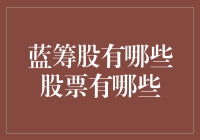 蓝筹股有哪些
股票有哪些